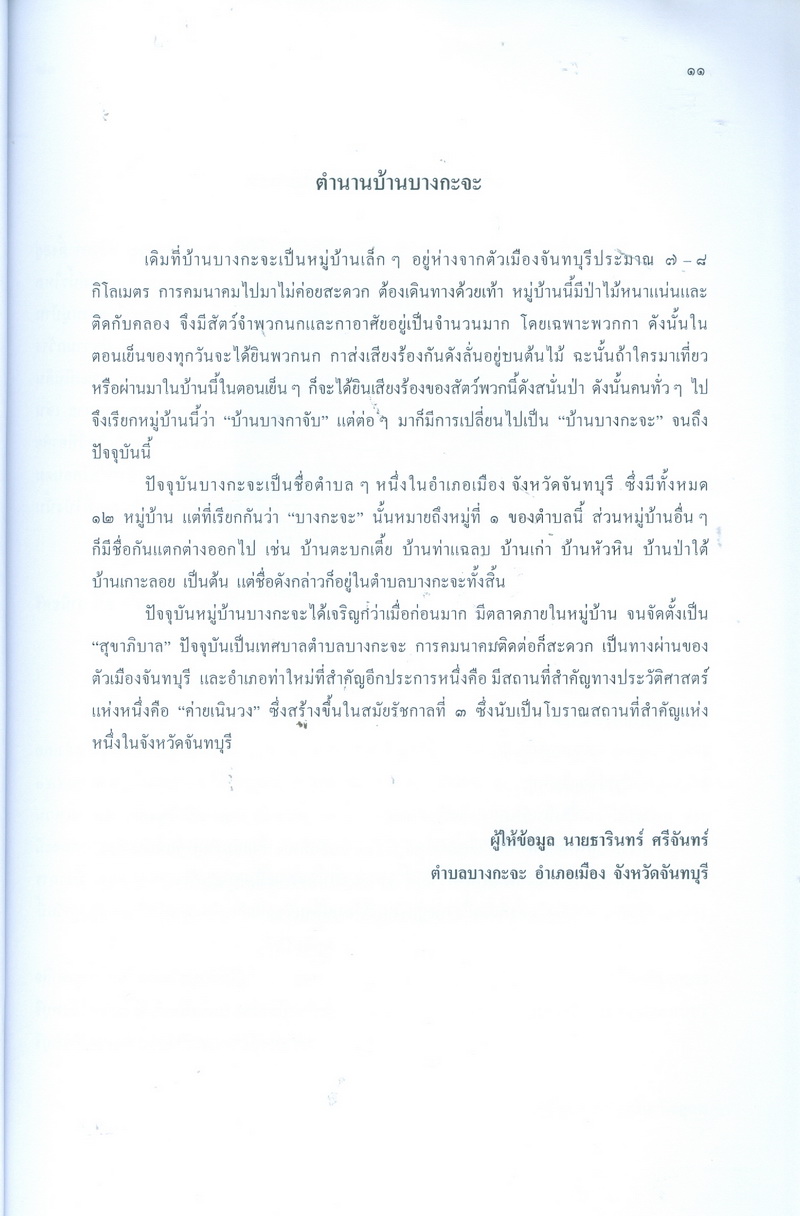 ๑๑

ตำนานบ้านบางกะจะ

เดิมที่บ้านบางกะจะเป็นหมู่บ้านเล็ก ๆ อยู่ห่างจากตัวเมืองจันทบุรีประมาณ ๗ – ๘ กิโลเมตร การคมนาคมไปมาไม่ค่อยสะดวก ต้องเดินทางด้วยเท้า หมู่บ้านนี้มีป่าไม้หนาแน่นและติดกับคลอง จึงมีสัตว์จำพวกนกและกาอาศัยอยู่เป็นจำนวนมาก โดยเฉพาะพวกกา ดังนั้นในตอนเย็นของทุกวันจะได้ยินพวกนก กาส่งเสียงร้องกันดังลั่นอยู่บนต้นไม้ ฉะนั้นถ้าใครมาเที่ยวหรือผ่านมาในบ้านนี้ในตอนเย็น ๆ ก็จะได้ยินเสียงร้องของสัตว์พวกนี้ดังสนั่นป่า ดังนั้นคนทั่ว ๆ ไปจึงเรียกหมู่บ้านนี้ว่า "บ้านบางกาจับ" แต่ต่อ ๆ มาก็มีการเปลี่ยนไปเป็น "บ้านบางกะจะ" จนถึงปัจจุบันนี้

ปัจจุบันบางกะจะเป็นชื่อตำบล ๆ หนึ่งในอำเภอเมือง จังหวัดจันทบุรี ซึ่งมีทั้งหมด ๑๒ หมู่บ้าน แต่ที่เรียกกันว่า "บางกะจะ" นั้นหมายถึงหมู่ที่ ๑ ของตำบลนี้ ส่วนหมู่บ้านอื่น ๆ ก็มีชื่อกันแตกต่างออกไป เช่น บ้านตะบกเตี้ย บ้านท่าแฉลบ บ้านเก่า บ้านหัวหิน บ้านป่าใต้ บ้านเกาะลอย เป็นต้น แต่ชื่อดังกล่าวก็อยู่ในตำบลบางกะจะทั้งสิ้น

ปัจจุบันหมู่บ้านบางกะจะได้เจริญกว่าเมื่อก่อนมาก มีตลาดภายในหมู่บ้าน จนจัดตั้งเป็น "สุขาภิบาล" ปัจจุบันเป็นเทศบาลตำบลบางกะจะ การคมนาคมติดต่อก็สะดวก เป็นทางผ่านของตัวเมืองจันทบุรี และอำเภอท่าใหม่ที่สำคัญอีกประการหนึ่งคือ มีสถานที่สำคัญทางประวัติศาสตร์แห่งหนึ่งคือ "ค่ายเนินวง" ซึ่งสร้างขึ้นในสมัยรัชกาลที่ ๓ ซึ่งนับเป็นโบราณสถานที่สำคัญแห่งหนึ่งในจังหวัดจันทบุรี

ผู้ให้ข้อมูล นายธารินทร์ ศรีจันทร์
ตำบลบางกะจะ อำเภอเมือง จังหวัดจันทบุรี